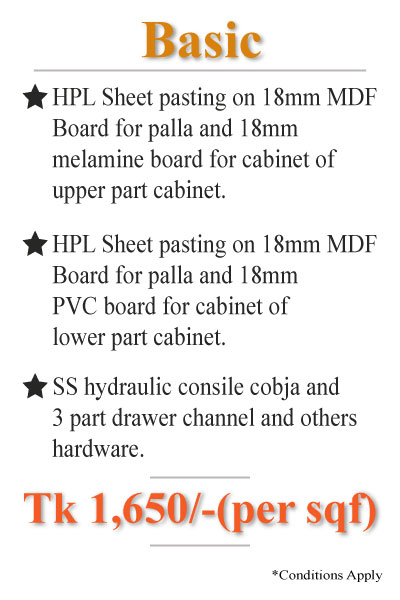 Basic

★ HPL Sheet pasting on 18mm MDF Board for palla and 18mm melamine board for cabinet of upper part cabinet.

★ HPL Sheet pasting on 18mm MDF Board for palla and 18mm PVC board for cabinet of lower part cabinet.

★ SS hydraulic consile cobja and 3 part drawer channel and others hardware.

Tk 1,650/-(per sqf)

*Conditions Apply